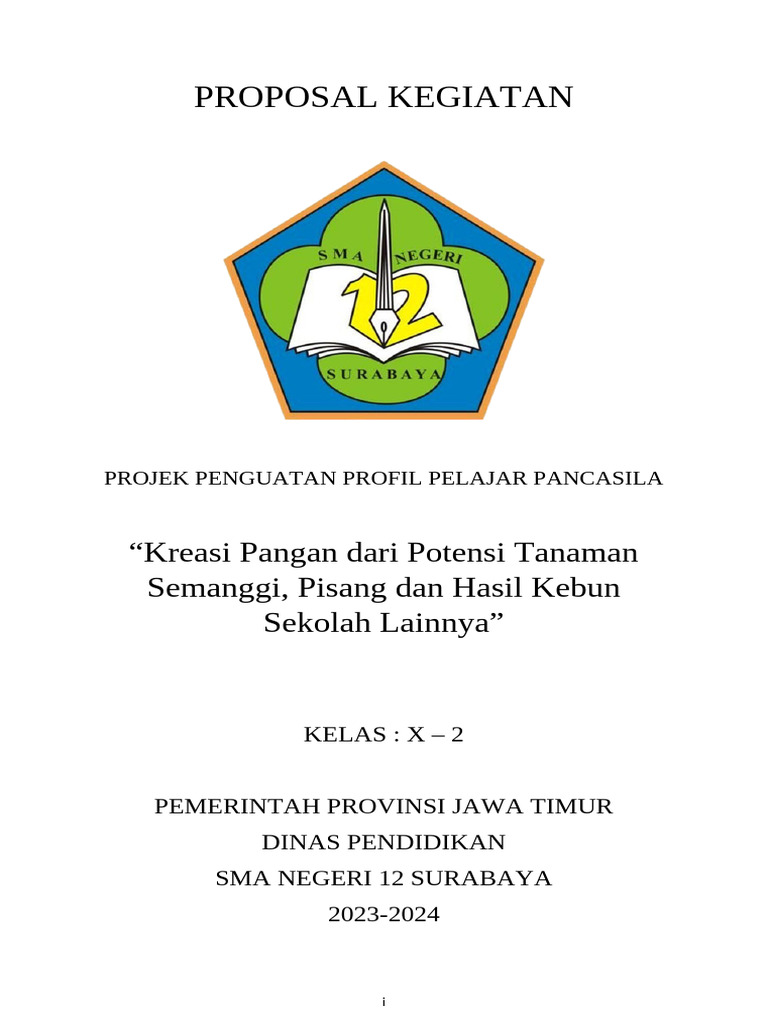 PROPOSAL KEGIATAN

SMA NEGERI
12
SURABAYA

PROJEK PENGUATAN PROFIL PELAJAR PANCASILA

“Kreasi Pangan dari Potensi Tanaman Semanggi, Pisang dan Hasil Kebun Sekolah Lainnya”

KELAS : X – 2

PEMERINTAH PROVINSI JAWA TIMUR
DINAS PENDIDIKAN
SMA NEGERI 12 SURABAYA
2023-2024

i